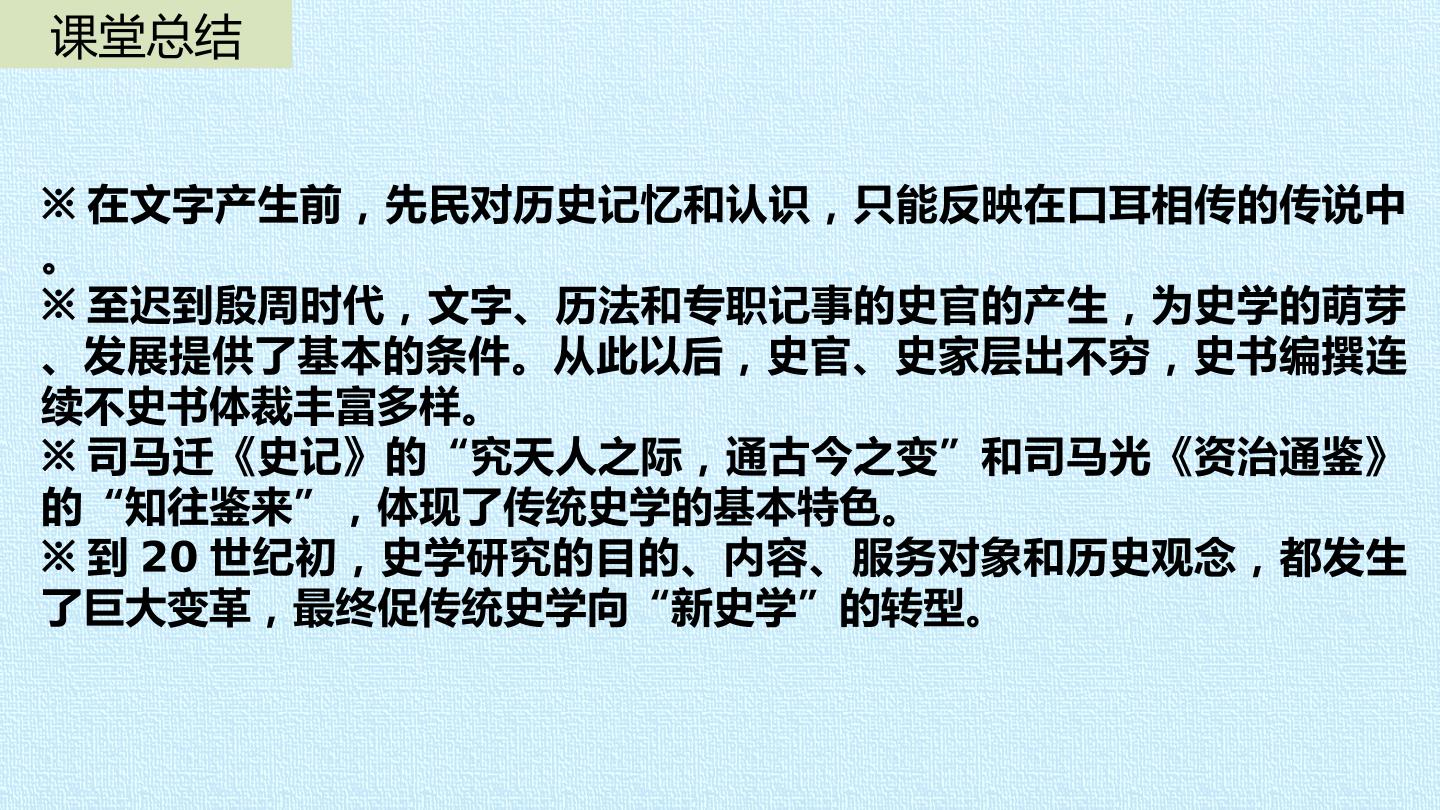 课堂总结

※在文字产生前，先民对历史记忆和认识，只能反映在口耳相传的传说中。
※至迟到殷周时代，文字、历法和专职记事的史官的产生，为史学的萌芽、发展提供了基本的条件。从此以后，史官、史家层出不穷，史书编撰连续不史书体裁丰富多样。
※司马迁《史记》的“究天人之际，通古今之变”和司马光《资治通鉴》的“知往鉴来”，体现了传统史学的基本特色。
※到20世纪初，史学研究的目的、内容、服务对象和历史观念，都发生了巨大变革，最终促传统史学向“新史学”的转型。